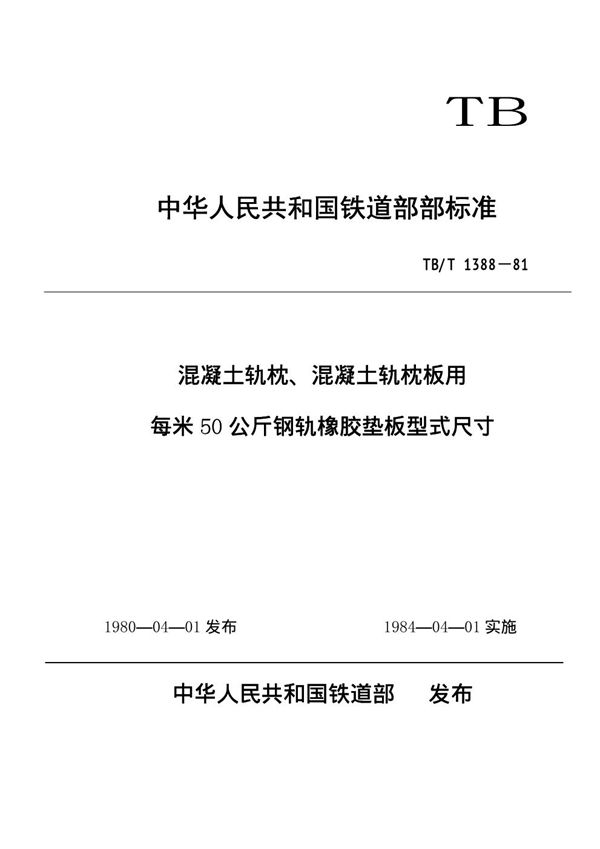 TB

中华人民共和国铁道部部标准

TB/T 1388—81

混凝土轨枕、混凝土轨枕板用

每米50公斤钢轨橡胶垫板型式尺寸

1980—04—01 发布

1984—04—01 实施

中华人民共和国铁道部 发布